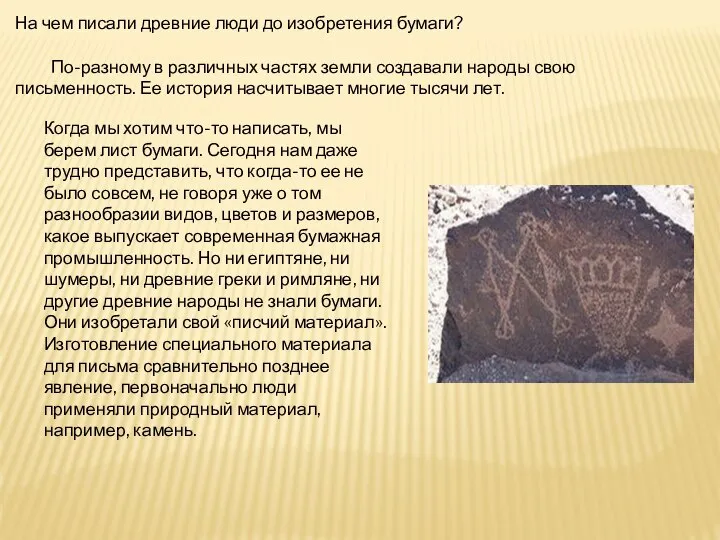 На чем писали древние люди до изобретения бумаги?

По-разному в различных частях земли создавали народы свою письменность. Ее история насчитывает многие тысячи лет.

Когда мы хотим что-то написать, мы берем лист бумаги. Сегодня нам даже трудно представить, что когда-то ее не было совсем, не говоря уже о том разнообразии видов, цветов и размеров, какое выпускает современная бумажная промышленность. Но ни египтяне, ни шумеры, ни древние греки и римляне, ни другие древние народы не знали бумаги. Они изобретали свой «писчий материал». Изготовление специального материала для письма сравнительно позднее явление, первоначально люди применяли природный материал, например, камень.